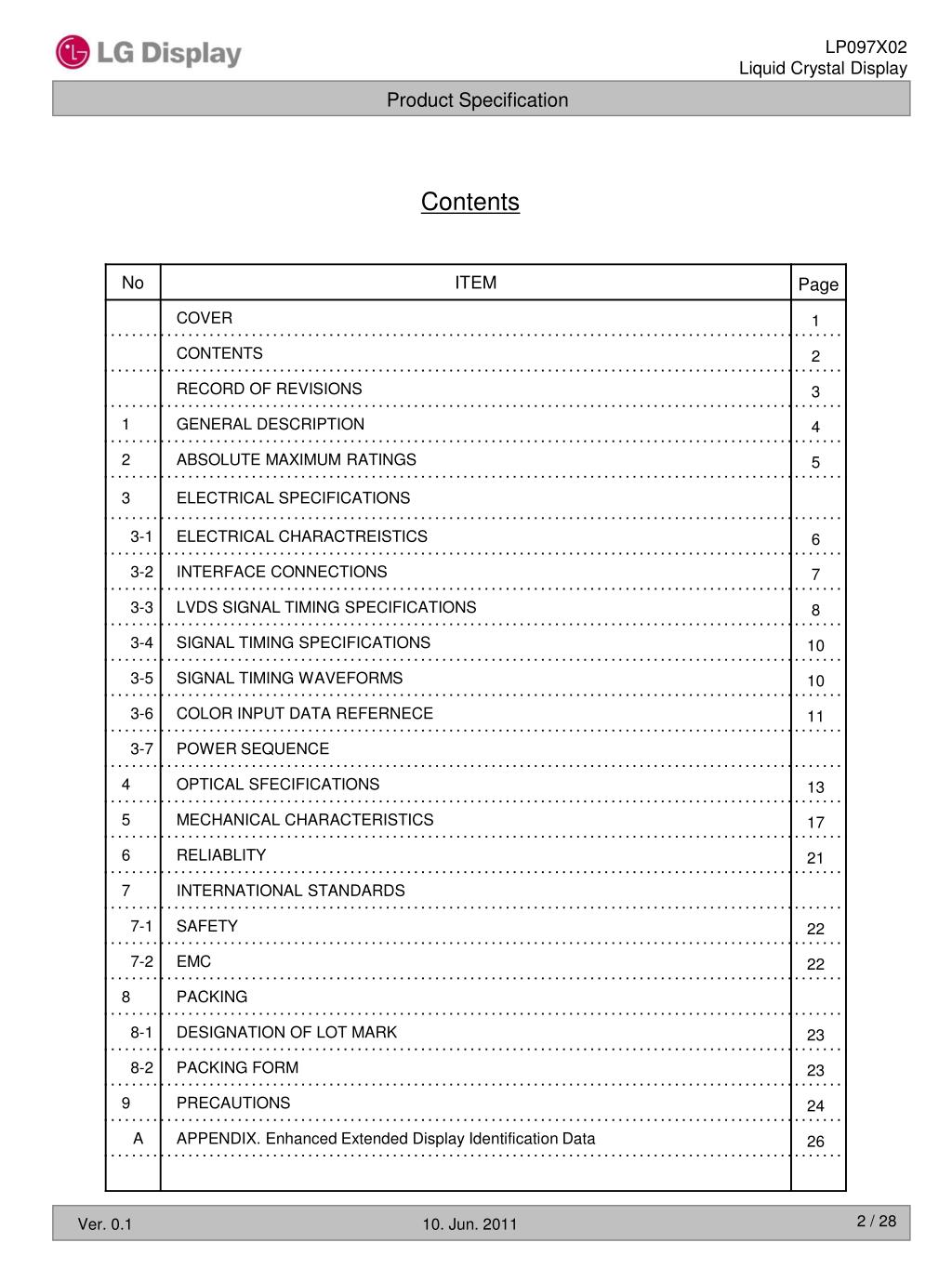 LG Display

LP097X02
Liquid Crystal Display

Product Specification

Contents

| No | ITEM | Page |
|---|---|---|
| | COVER | 1 |
| | CONTENTS | 2 |
| | RECORD OF REVISIONS | 3 |
| 1 | GENERAL DESCRIPTION | 4 |
| 2 | ABSOLUTE MAXIMUM RATINGS | 5 |
| 3 | ELECTRICAL SPECIFICATIONS | |
| 3-1 | ELECTRICAL CHARACTREISTICS | 6 |
| 3-2 | INTERFACE CONNECTIONS | 7 |
| 3-3 | LVDS SIGNAL TIMING SPECIFICATIONS | 8 |
| 3-4 | SIGNAL TIMING SPECIFICATIONS | 10 |
| 3-5 | SIGNAL TIMING WAVEFORMS | 10 |
| 3-6 | COLOR INPUT DATA REFERNECE | 11 |
| 3-7 | POWER SEQUENCE | |
| 4 | OPTICAL SFECIFICATIONS | 13 |
| 5 | MECHANICAL CHARACTERISTICS | 17 |
| 6 | RELIABLITY | 21 |
| 7 | INTERNATIONAL STANDARDS | |
| 7-1 | SAFETY | 22 |
| 7-2 | EMC | 22 |
| 8 | PACKING | |
| 8-1 | DESIGNATION OF LOT MARK | 23 |
| 8-2 | PACKING FORM | 23 |
| 9 | PRECAUTIONS | 24 |
| A | APPENDIX. Enhanced Extended Display Identification Data | 26 |

Ver. 0.1 10. Jun. 2011 2 / 28